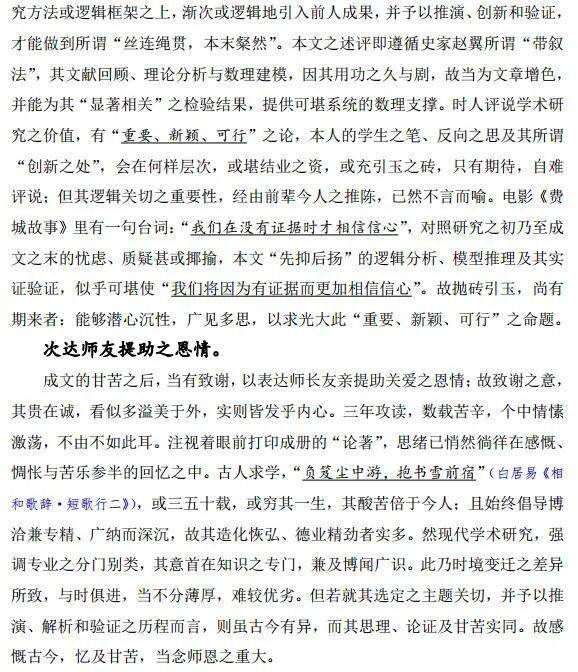 究方法或逻辑框架之上，渐次或逻辑地引入前人成果，并予以推演、创新和验证，才能做到所谓“丝连绳贯，本末粲然”。本文之述评即遵循史家赵翼所谓“带叙法”，其文献回顾、理论分析与数理建模，因其用功之久与剧，故当为文章增色，并能为其“显著相关”之检验结果，提供可堪系统的数理支撑。时人评说学术研究之价值，有“重要、新颖、可行”之论，本人的学生之笔、反向之思及其所谓“创新之处”，会在何样层次，或堪结业之资，或充引玉之砖，只有期待，自难评说；但其逻辑关切之重要性，经由前辈今人之推陈，已然不言而喻。电影《费城故事》里有一句台词：“我们在没有证据时才相信信心”，对照研究之初乃至成文之末的忧虑、质疑甚或揶揄，本文“先抑后扬”的逻辑分析、模型推理及其实证验证，似乎可堪使“我们将因为有证据而更加相信信心”。故抛砖引玉，尚有期来者：能够潜心沉性，广见多思，以求光大此“重要、新颖、可行”之命题。

次达师友提助之恩情。

成文的甘苦之后，当有致谢，以表达师长友亲提助关爱之恩情；故致谢之意，其贵在诚，看似多溢美于外，实则皆发乎内心。三年攻读，数载苦辛，个中情愫激荡，不由不如此耳。注视着眼前打印成册的“论著”，思绪已悄然徜徉在感慨、惆怅与苦乐参半的回忆之中。古人求学，“负笈尘中游，抱书雪前宿”（白居易《相和歌辞·短歌行二》），或三五十载，或穷其一生，其酸苦倍于今人；且始终倡导博洽兼专精、广纳而深沉，故其造化恢弘、德业精劲者实多。然现代学术研究，强调专业之分门别类，其意首在知识之专门，兼及博闻广识。此乃时境变迁之差异所致，与时俱进，当不分薄厚，难较优劣。但若就其选定之主题关切，并予以推演、解析和验证之历程而言，则虽古今有异，而其思理、论证及甘苦实同。故感慨古今，忆及甘苦，当念师恩之重大。